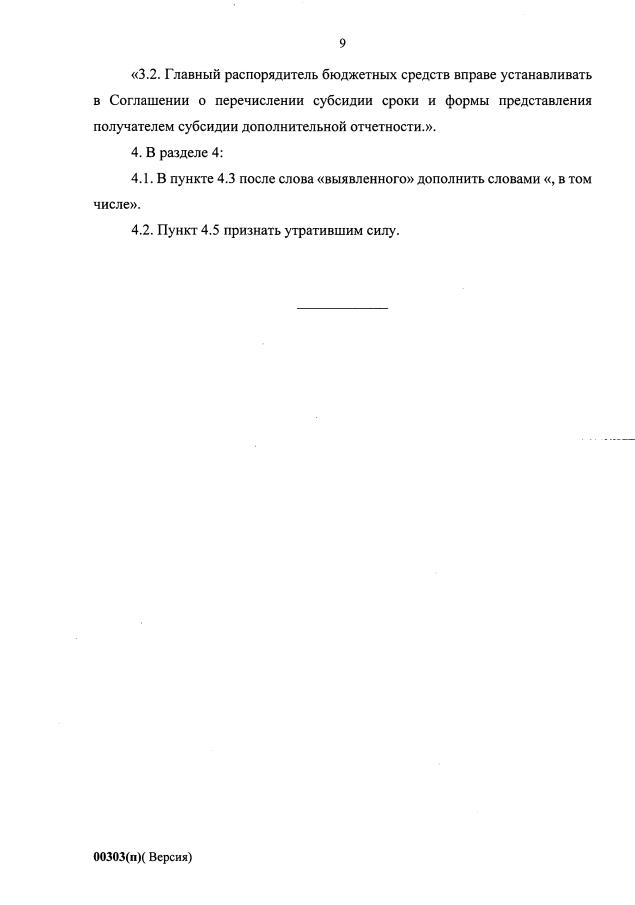 9

«3.2. Главный распорядитель бюджетных средств вправе устанавливать в Соглашении о перечислении субсидии сроки и формы представления получателем субсидии дополнительной отчетности.».

4. В разделе 4:

4.1. В пункте 4.3 после слова «выявленного» дополнить словами «, в том числе».

4.2. Пункт 4.5 признать утратившим силу.

00303(п)( Версия)